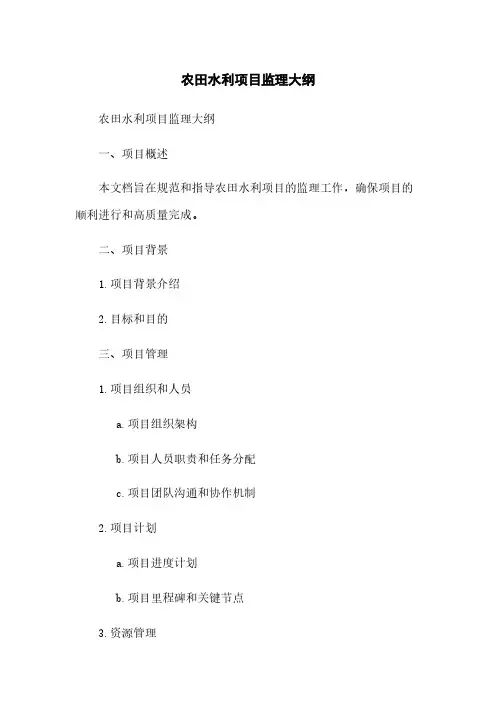 农田水利项目监理大纲

农田水利项目监理大纲

一、项目概述

本文档旨在规范和指导农田水利项目的监理工作，确保项目的顺利进行和高质量完成。

二、项目背景

1. 项目背景介绍

2. 目标和目的

三、项目管理

1. 项目组织和人员

a. 项目组织架构

b. 项目人员职责和任务分配

c. 项目团队沟通和协作机制

2. 项目计划

a. 项目进度计划

b. 项目里程碑和关键节点

3. 资源管理